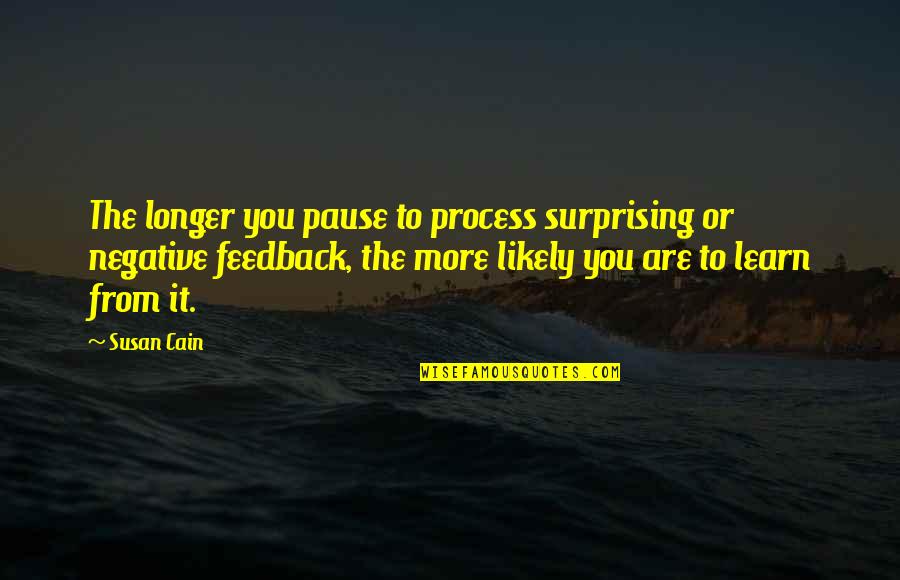 The longer you pause to process surprising or negative feedback, the more likely you are to learn from it.

~ Susan Cain

WISEFAMOUSQUOTES.COM